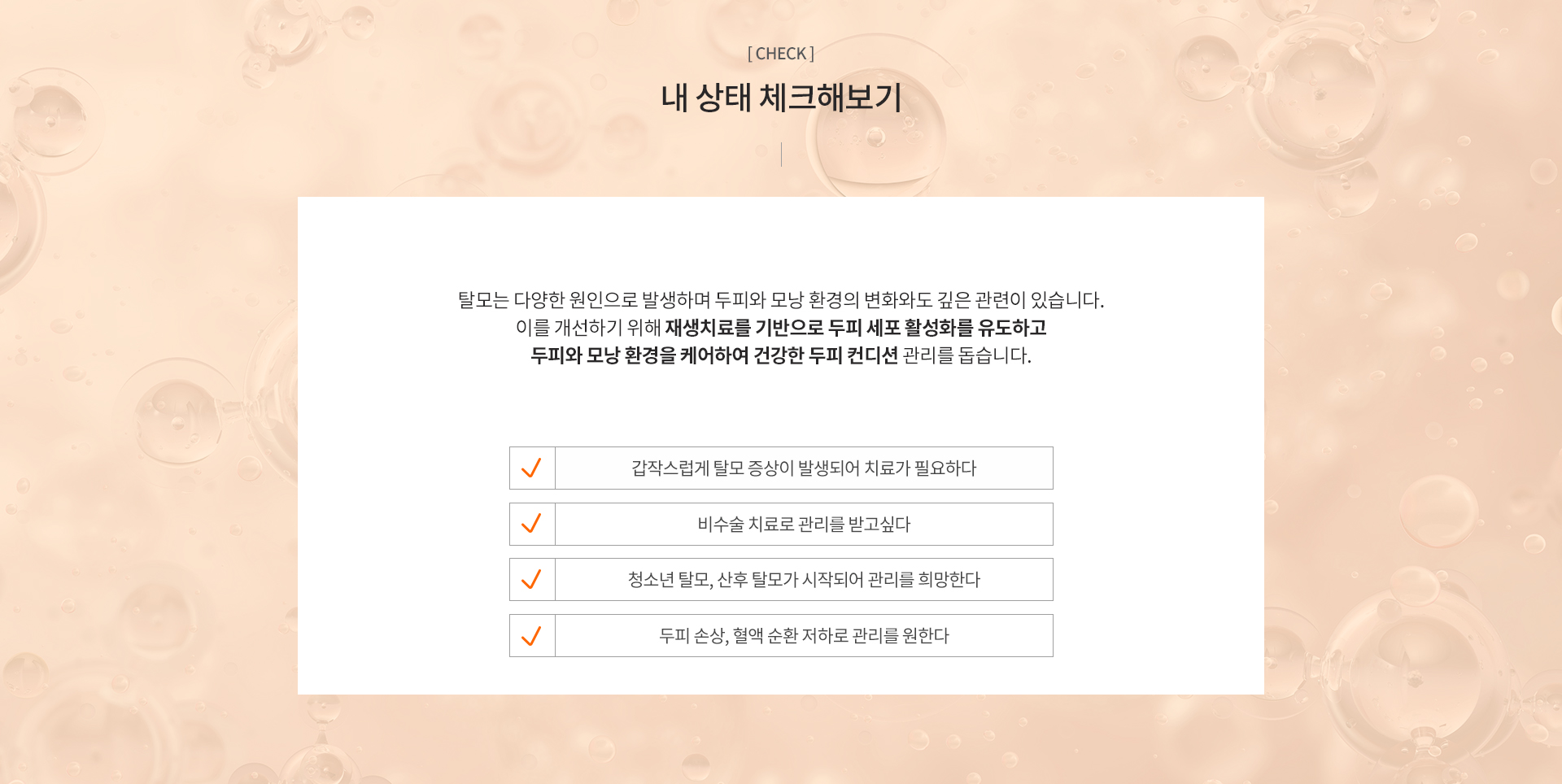 [ CHECK ]

내 상태 체크해보기

탈모는 다양한 원인으로 발생하며 두피와 모낭 환경의 변화와도 깊은 관련이 있습니다. 이를 개선하기 위해 재생치료를 기반으로 두피 세포 활성화를 유도하고 두피와 모낭 환경을 케어하여 건강한 두피 컨디션 관리를 돕습니다.

✓ 갑작스럽게 탈모 증상이 발생되어 치료가 필요하다

✓ 비수술 치료로 관리를 받고싶다

✓ 청소년 탈모, 산후 탈모가 시작되어 관리를 희망한다

✓ 두피 손상, 혈액 순환 저하로 관리를 원한다